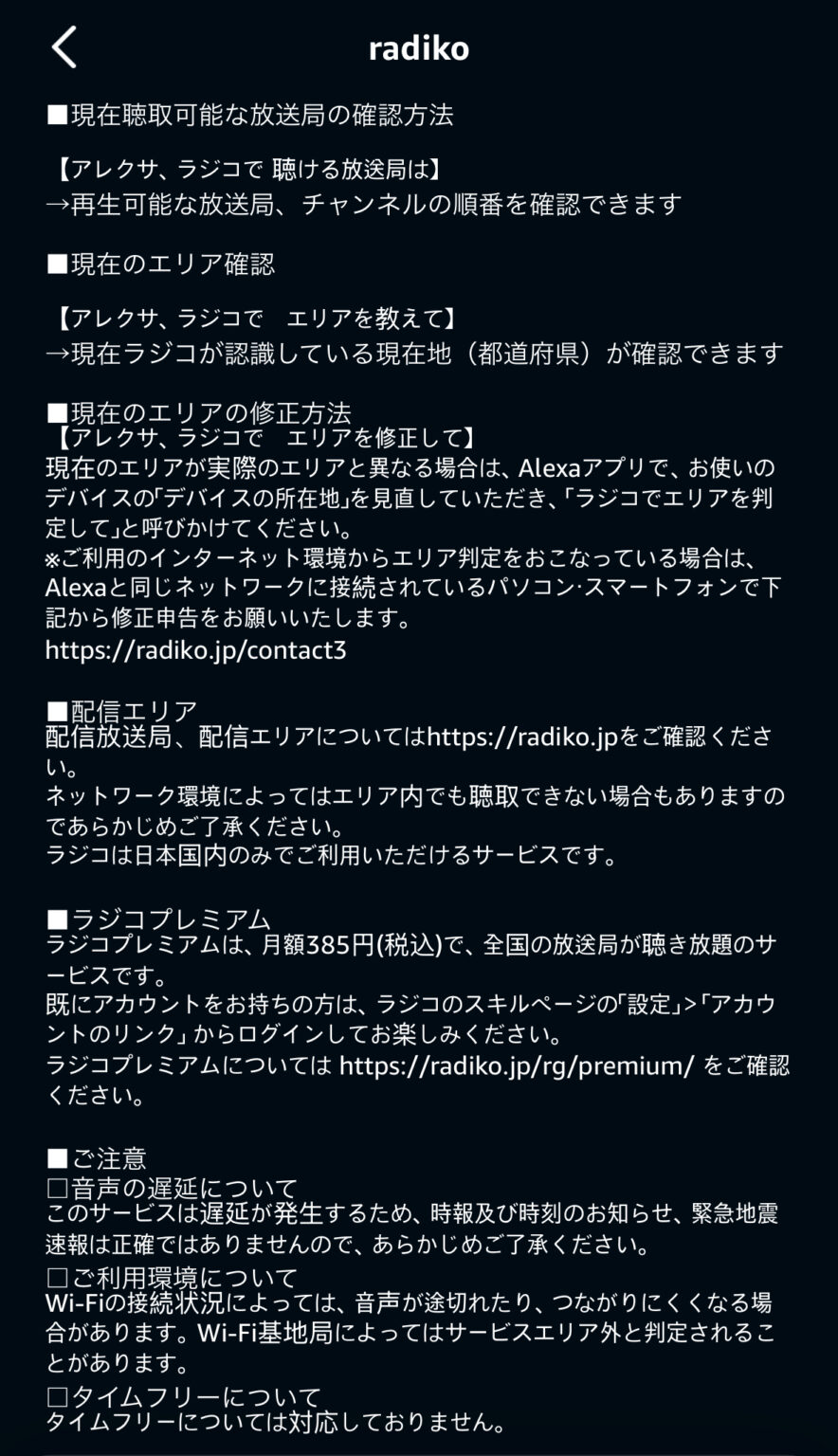 radiko

■現在聴取可能な放送局の確認方法

【アレクサ、ラジコで 聴ける放送局は】
→再生可能な放送局、チャンネルの順番を確認できます

■現在のエリア確認

【アレクサ、ラジコで　エリアを教えて】
→現在ラジコが認識している現在地（都道府県）が確認できます

■現在のエリアの修正方法
【アレクサ、ラジコで　エリアを修正して】
現在のエリアが実際のエリアと異なる場合は、Alexaアプリで、お使いのデバイスの「デバイスの所在地」を見直していただき、「ラジコでエリアを判定して」と呼びかけてください。
※ご利用のインターネット環境からエリア判定をおこなっている場合は、Alexaと同じネットワークに接続されているパソコン·スマートフォンで下記から修正申告をお願いいたします。
https://radiko.jp/contact3

■配信エリア
配信放送局、配信エリアについてはhttps://radiko.jpをご確認ください。
ネットワーク環境によってはエリア内でも聴取できない場合もありますのであらかじめご了承ください。
ラジコは日本国内のみでご利用いただけるサービスです。

■ラジコプレミアム
ラジコプレミアムは、月額385円(税込)で、全国の放送局が聴き放題のサービスです。
既にアカウントをお持ちの方は、ラジコのスキルページの「設定」>「アカウントのリンク」からログインしてお楽しみください。
ラジコプレミアムについては https://radiko.jp/rg/premium/ をご確認ください。

■ご注意
□音声の遅延について
このサービスは遅延が発生するため、時報及び時刻のお知らせ、緊急地震速報は正確ではありませんので、あらかじめご了承ください。
□ご利用環境について
Wi-Fiの接続状況によっては、音声が途切れたり、つながりにくくなる場合があります。Wi-Fi基地局によってはサービスエリア外と判定されることがあります。
□タイムフリーについて
タイムフリーについては対応しておりません。